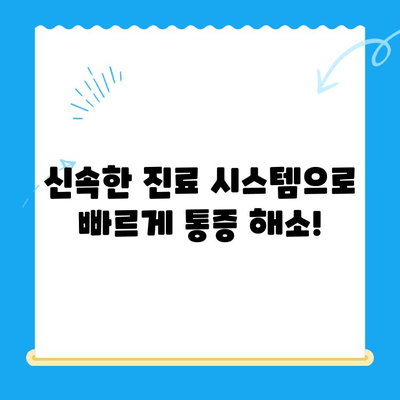 신속한 진료 시스템으로 빠르게 통증 해소!